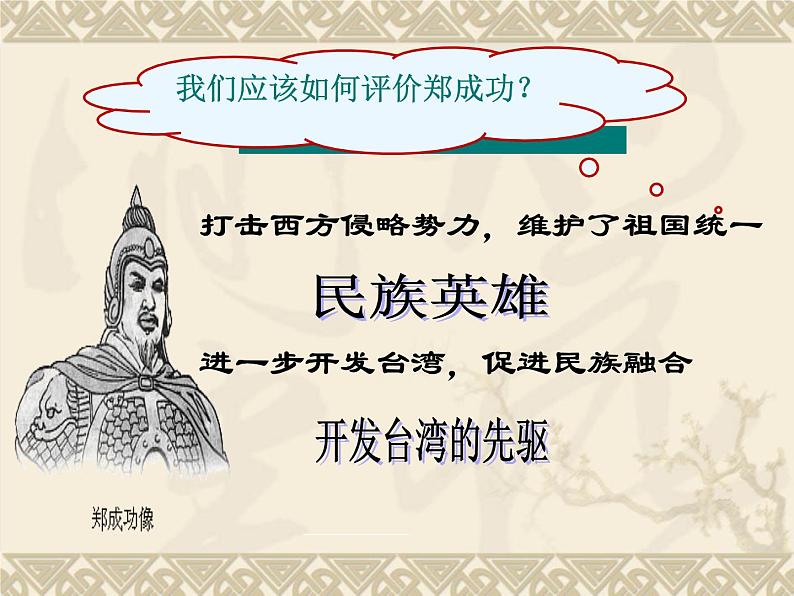 我们应该如何评价郑成功？

打击西方侵略势力，维护了祖国统一

民族英雄

进一步开发台湾，促进民族融合

开发台湾的先驱

郑成功像